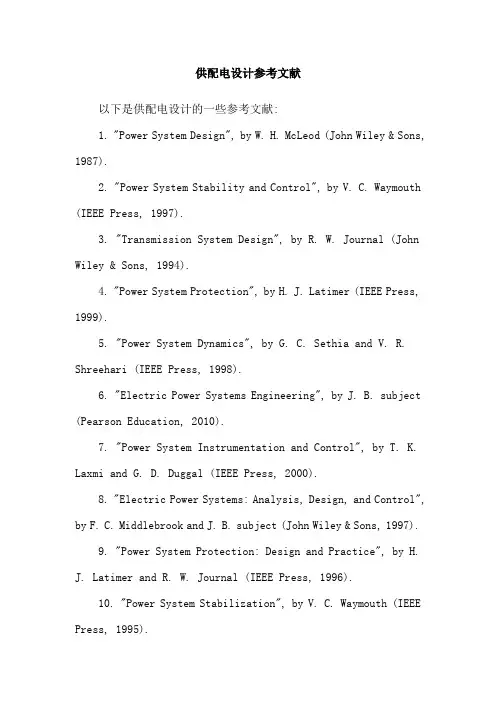 供配电设计参考文献

以下是供配电设计的一些参考文献:

1. "Power System Design", by W. H. McLeod (John Wiley & Sons, 1987).

2. "Power System Stability and Control", by V. C. Waymouth (IEEE Press, 1997).

3. "Transmission System Design", by R. W. Journal (John Wiley & Sons, 1994).

4. "Power System Protection", by H. J. Latimer (IEEE Press, 1999).

5. "Power System Dynamics", by G. C. Sethia and V. R. Shreehari (IEEE Press, 1998).

6. "Electric Power Systems Engineering", by J. B. subject (Pearson Education, 2010).

7. "Power System Instrumentation and Control", by T. K. Laxmi and G. D. Duggal (IEEE Press, 2000).

8. "Electric Power Systems: Analysis, Design, and Control", by F. C. Middlebrook and J. B. subject (John Wiley & Sons, 1997).

9. "Power System Protection: Design and Practice", by H. J. Latimer and R. W. Journal (IEEE Press, 1996).

10. "Power System Stabilization", by V. C. Waymouth (IEEE Press, 1995).